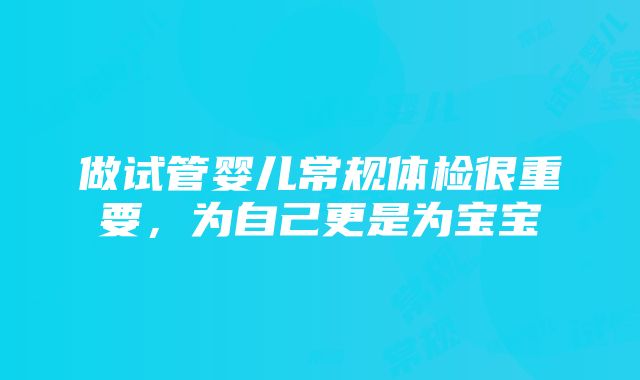 做试管婴儿常规体检很重要，为自己更是为宝宝